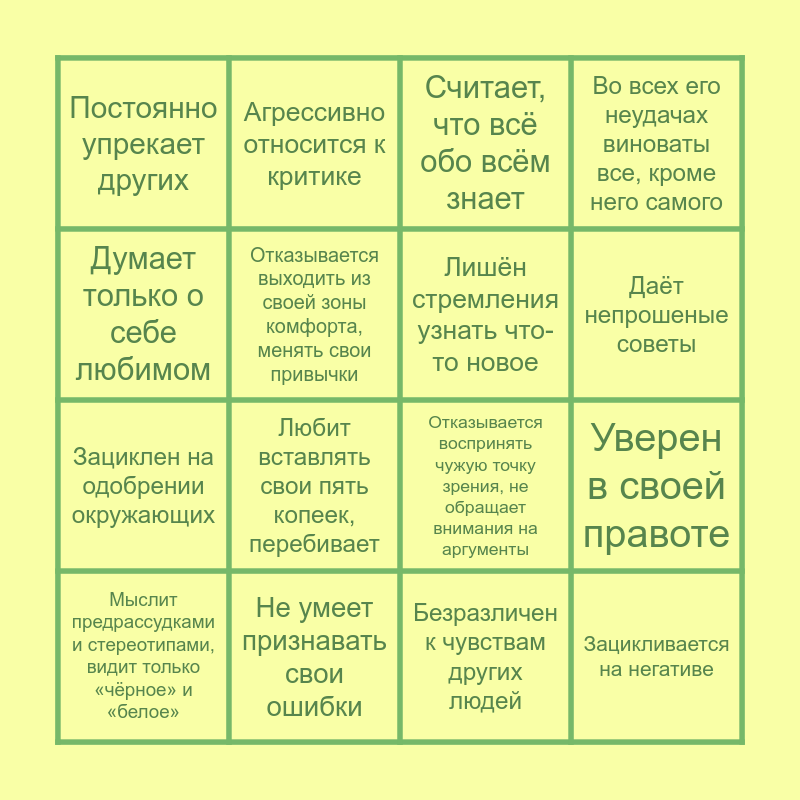 | Постоянно упрекает других | Агрессивно относится к критике | Считает, что всё обо всём знает | Во всех его неудачах виноваты все, кроме него самого |
|---|---|---|---|
| Думает только о себе любимом | Отказывается выходить из своей зоны комфорта, менять свои привычки | Лишён стремления узнать что-то новое | Даёт непрошеные советы |
| Зациклен на одобрении окружающих | Любит вставлять свои пять копеек, перебивает | Отказывается воспринять чужую точку зрения, не обращает внимания на аргументы | Уверен в своей правоте |
| Мыслит предрассудками и стереотипами, видит только «чёрное» и «белое» | Не умеет признавать свои ошибки | Безразличен к чувствам других людей | Зацикливается на негативе |